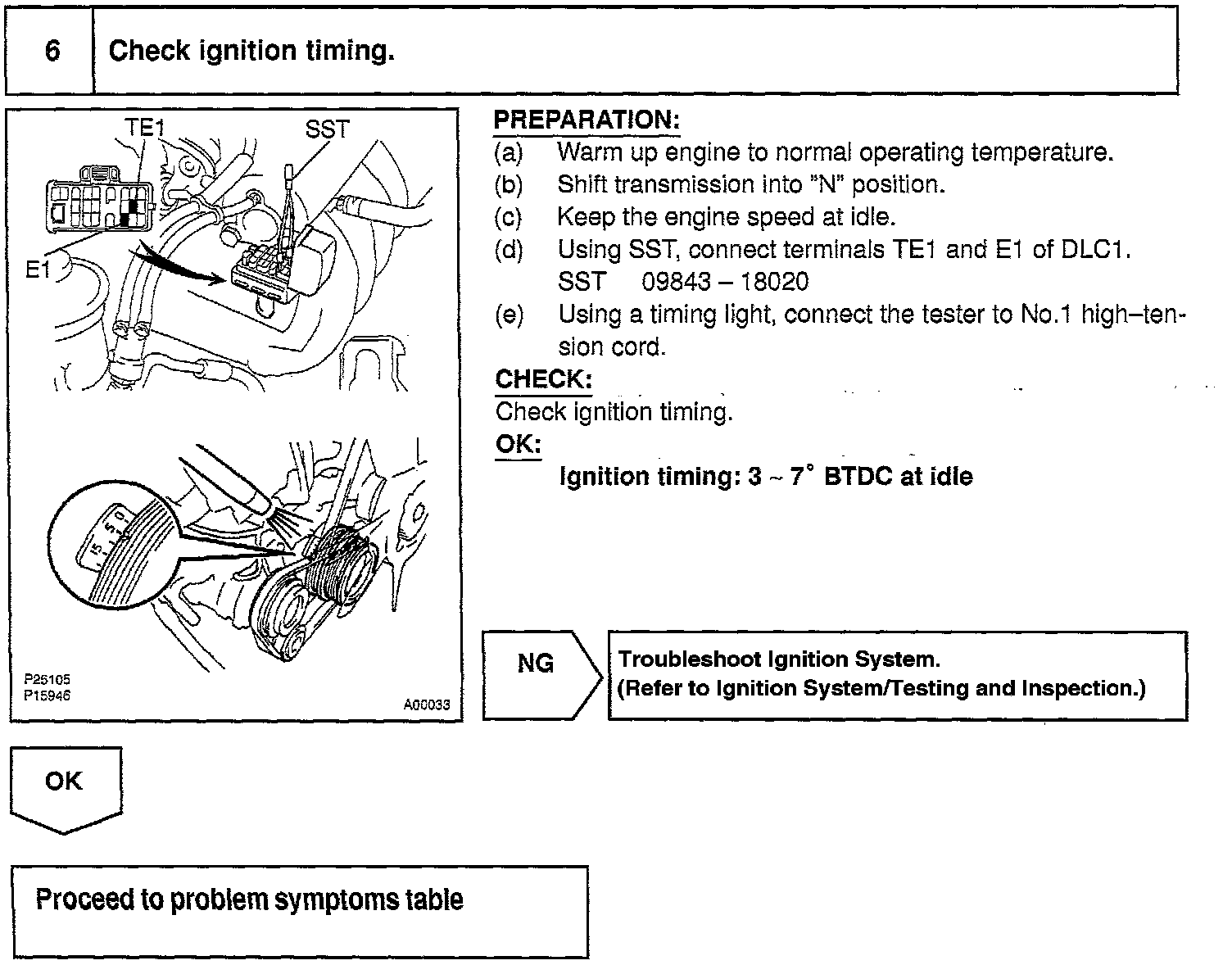 6 Check ignition timing.

TE1
SST
E1

15 5 0

P25105
P15946
A00033

PREPARATION:
(a) Warm up engine to normal operating temperature.
(b) Shift transmission into "N" position.
(c) Keep the engine speed at idle.
(d) Using SST, connect terminals TE1 and E1 of DLC1.
SST 09843 – 18020
(e) Using a timing light, connect the tester to No.1 high–tension cord.

CHECK:
Check ignition timing.

OK:
Ignition timing: 3 ~ 7° BTDC at idle

NG

Troubleshoot Ignition System.
(Refer to Ignition System/Testing and Inspection.)

OK

Proceed to problem symptoms table